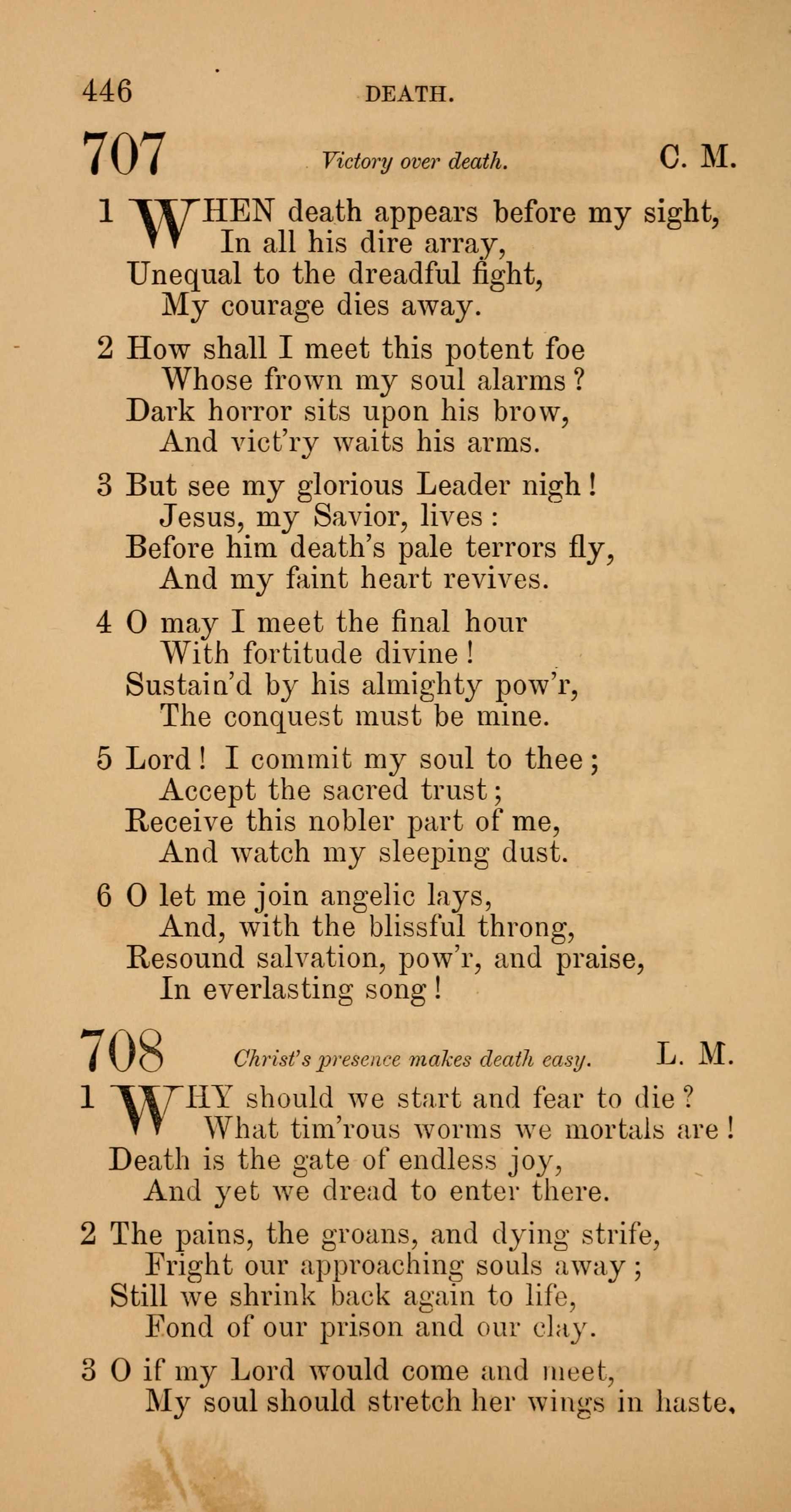 446 DEATH.

707 Victory over death. C. M.

1 WHEN death appears before my sight,
In all his dire array,
Unequal to the dreadful fight,
My courage dies away.

2 How shall I meet this potent foe
Whose frown my soul alarms?
Dark horror sits upon his brow,
And vict'ry waits his arms.

3 But see my glorious Leader nigh!
Jesus, my Savior, lives:
Before him death's pale terrors fly,
And my faint heart revives.

4 O may I meet the final hour
With fortitude divine!
Sustain'd by his almighty pow'r,
The conquest must be mine.

5 Lord! I commit my soul to thee;
Accept the sacred trust;
Receive this nobler part of me,
And watch my sleeping dust.

6 O let me join angelic lays,
And, with the blissful throng,
Resound salvation, pow'r, and praise,
In everlasting song!

708 Christ's presence makes death easy. L. M.

1 WHY should we start and fear to die?
What tim'rous worms we mortals are!
Death is the gate of endless joy,
And yet we dread to enter there.

2 The pains, the groans, and dying strife,
Fright our approaching souls away;
Still we shrink back again to life,
Fond of our prison and our clay.

3 O if my Lord would come and meet,
My soul should stretch her wings in haste,